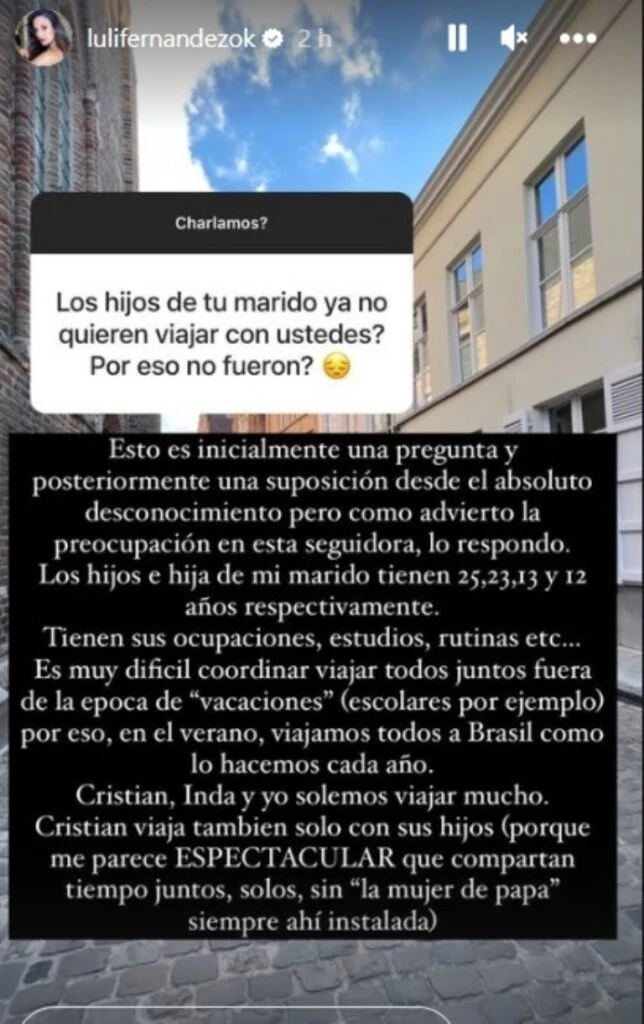 lulifernandezok 2 h

Charlamos?

Los hijos de tu marido ya no quieren viajar con ustedes? Por eso no fueron? 😔

Esto es inicialmente una pregunta y posteriormente una suposición desde el absoluto desconocimiento pero como advierto la preocupación en esta seguidora, lo respondo.
Los hijos e hija de mi marido tienen 25,23,13 y 12 años respectivamente.
Tienen sus ocupaciones, estudios, rutinas etc...
Es muy dificil coordinar viajar todos juntos fuera de la epoca de "vacaciones" (escolares por ejemplo) por eso, en el verano, viajamos todos a Brasil como lo hacemos cada año.
Cristian, Inda y yo solemos viajar mucho.
Cristian viaja tambien solo con sus hijos (porque me parece ESPECTACULAR que compartan tiempo juntos, solos, sin "la mujer de papa" siempre ahí instalada)